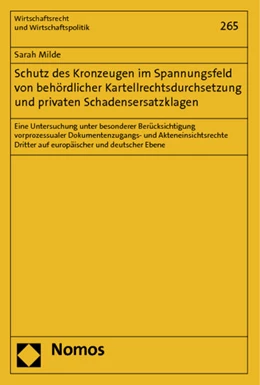 Wirtschaftsrecht
und Wirtschaftspolitik

265

Sarah Milde

Schutz des Kronzeugen im Spannungsfeld von behördlicher Kartellrechtsdurchsetzung und privaten Schadensersatzklagen

Eine Untersuchung unter besonderer Berücksichtigung vorprozessualer Dokumentenzugangs- und Akteneinsichtsrechte Dritter auf europäischer und deutscher Ebene

Nomos